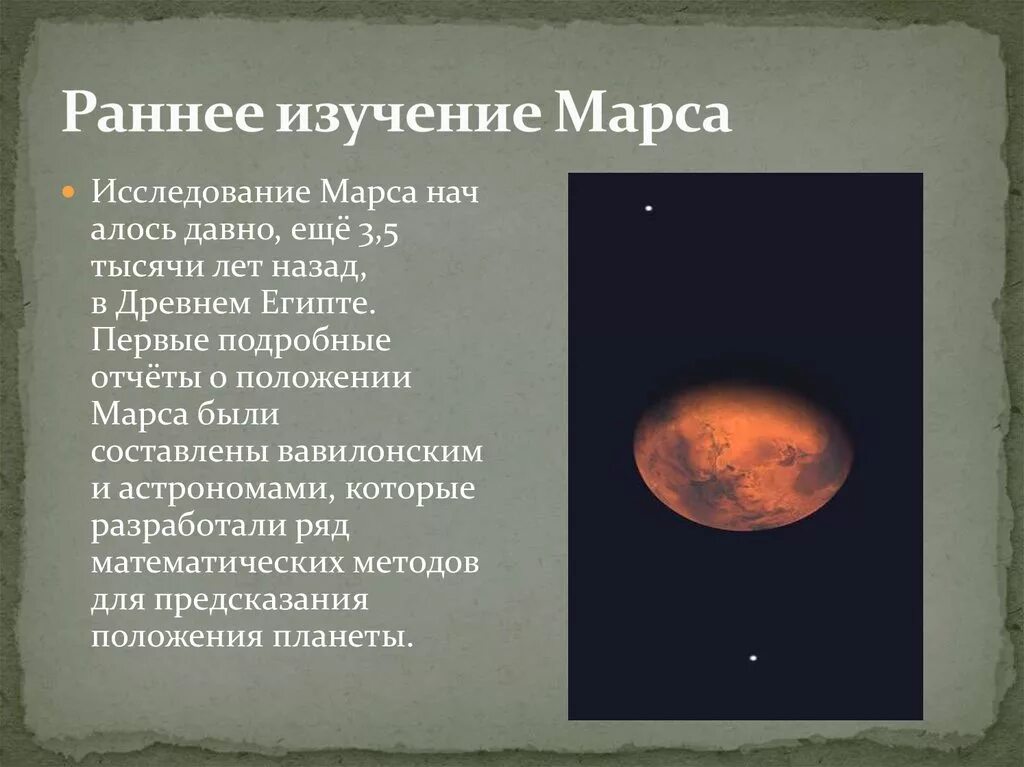 Раннее изучение Марса

Исследование Марса нач алось давно, ещё 3,5 тысячи лет назад, в Древнем Египте. Первые подробные отчёты о положении Марса были составлены вавилонским и астрономами, которые разработали ряд математических методов для предсказания положения планеты.